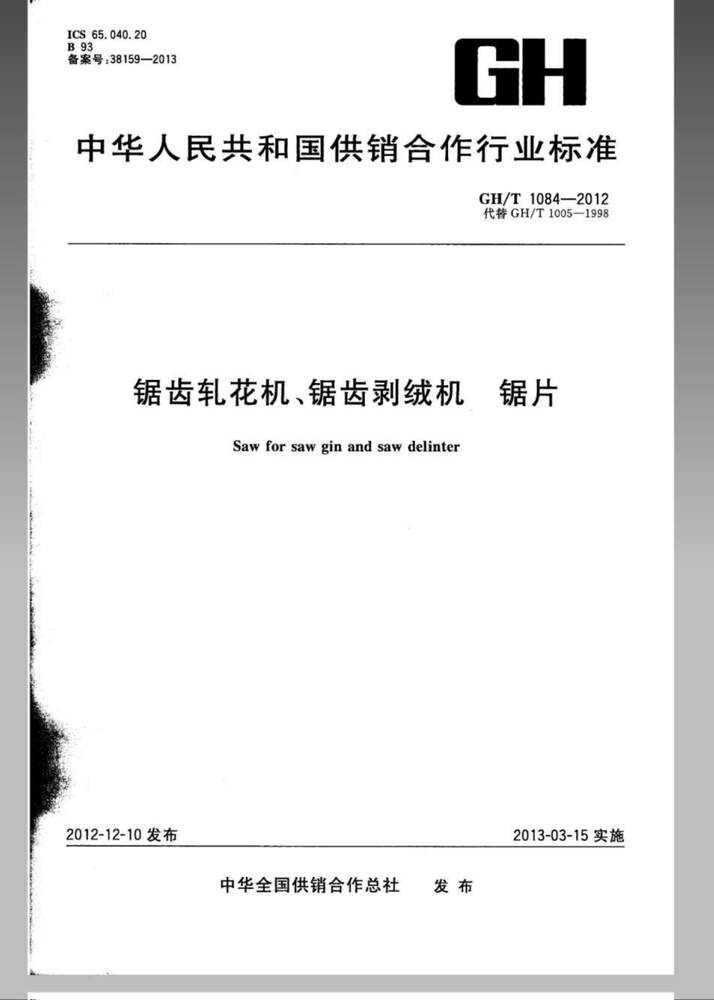 ICS 65.040.20
B 93
备案号:38159—2013

GH

中华人民共和国供销合作行业标准

GH/T 1084—2012
代替 GH/T 1005—1998

锯齿轧花机、锯齿剥绒机　锯片

Saw for saw gin and saw delinter

2012-12-10 发布

2013-03-15 实施

中华全国供销合作总社　发布